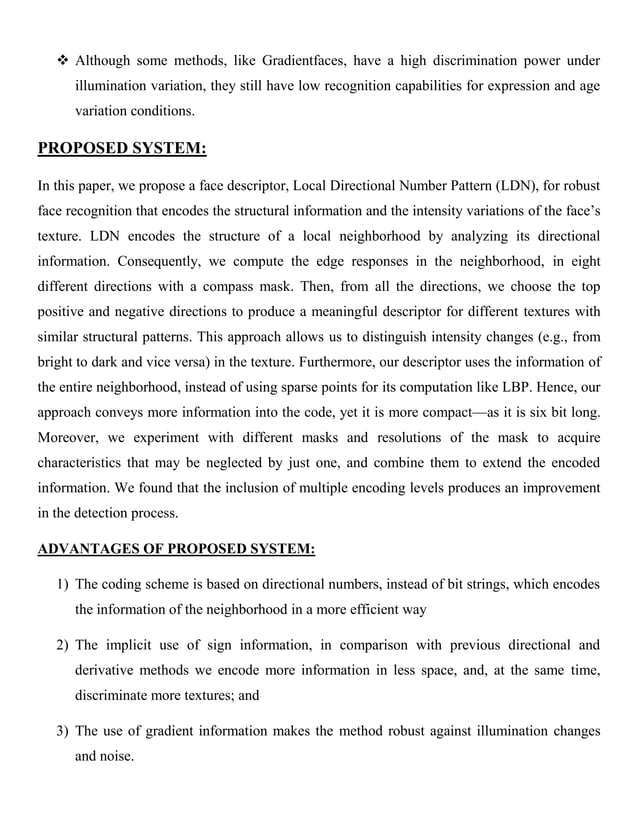 ❖ Although some methods, like Gradientfaces, have a high discrimination power under illumination variation, they still have low recognition capabilities for expression and age variation conditions.

PROPOSED SYSTEM:

In this paper, we propose a face descriptor, Local Directional Number Pattern (LDN), for robust face recognition that encodes the structural information and the intensity variations of the face's texture. LDN encodes the structure of a local neighborhood by analyzing its directional information. Consequently, we compute the edge responses in the neighborhood, in eight different directions with a compass mask. Then, from all the directions, we choose the top positive and negative directions to produce a meaningful descriptor for different textures with similar structural patterns. This approach allows us to distinguish intensity changes (e.g., from bright to dark and vice versa) in the texture. Furthermore, our descriptor uses the information of the entire neighborhood, instead of using sparse points for its computation like LBP. Hence, our approach conveys more information into the code, yet it is more compact—as it is six bit long. Moreover, we experiment with different masks and resolutions of the mask to acquire characteristics that may be neglected by just one, and combine them to extend the encoded information. We found that the inclusion of multiple encoding levels produces an improvement in the detection process.

ADVANTAGES OF PROPOSED SYSTEM:

1) The coding scheme is based on directional numbers, instead of bit strings, which encodes the information of the neighborhood in a more efficient way

2) The implicit use of sign information, in comparison with previous directional and derivative methods we encode more information in less space, and, at the same time, discriminate more textures; and

3) The use of gradient information makes the method robust against illumination changes and noise.